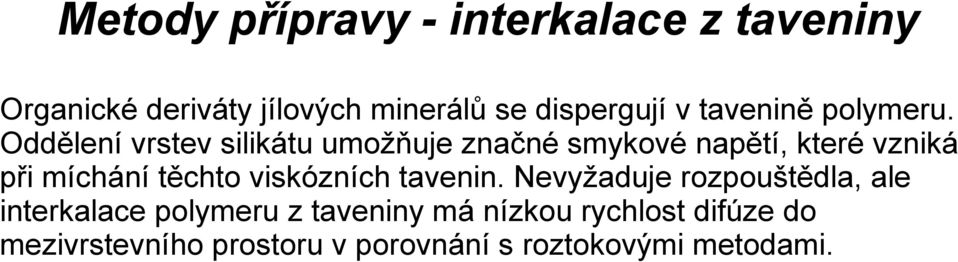 Metody přípravy - interkalace z taveniny

Organické deriváty jílových minerálů se dispergují v tavenině polymeru. Oddělení vrstev silikátu umožňuje značné smykové napětí, které vzniká při míchání těchto viskózních tavenin. Nevyžaduje rozpouštědla, ale interkalace polymeru z taveniny má nízkou rychlost difúze do mezivrstevního prostoru v porovnání s roztokovými metodami.